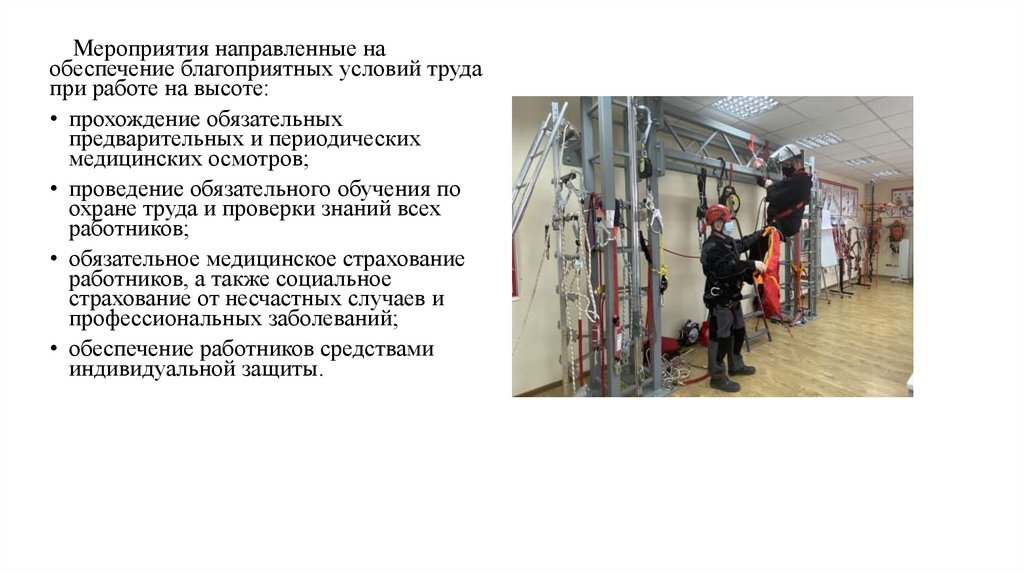 Мероприятия направленные на обеспечение благоприятных условий труда при работе на высоте:

• прохождение обязательных предварительных и периодических медицинских осмотров;
• проведение обязательного обучения по охране труда и проверки знаний всех работников;
• обязательное медицинское страхование работников, а также социальное страхование от несчастных случаев и профессиональных заболеваний;
• обеспечение работников средствами индивидуальной защиты.